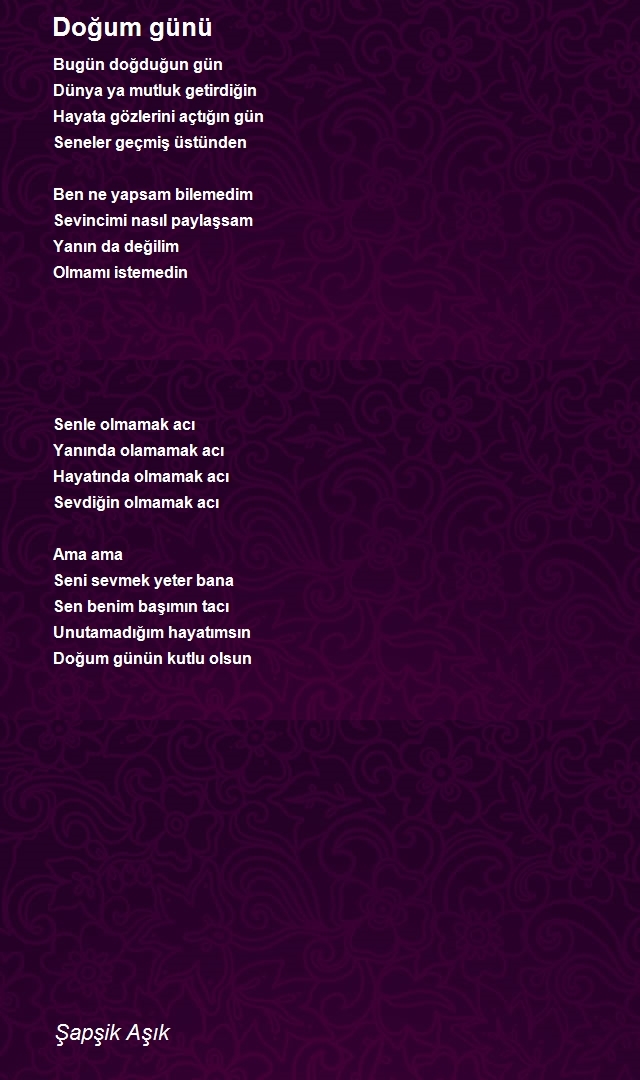 Doğum günü

Bugün doğduğun gün
Dünya ya mutluk getirdiğin
Hayata gözlerini açtığın gün
Seneler geçmiş üstünden

Ben ne yapsam bilemedim
Sevincimi nasıl paylaşsam
Yanın da değilim
Olmamı istemedin

Senle olmamak acı
Yanında olamamak acı
Hayatında olmamak acı
Sevdiğin olmamak acı

Ama ama
Seni sevmek yeter bana
Sen benim başımın tacı
Unutamadığım hayatımsın
Doğum günün kutlu olsun

Şapşik Aşık